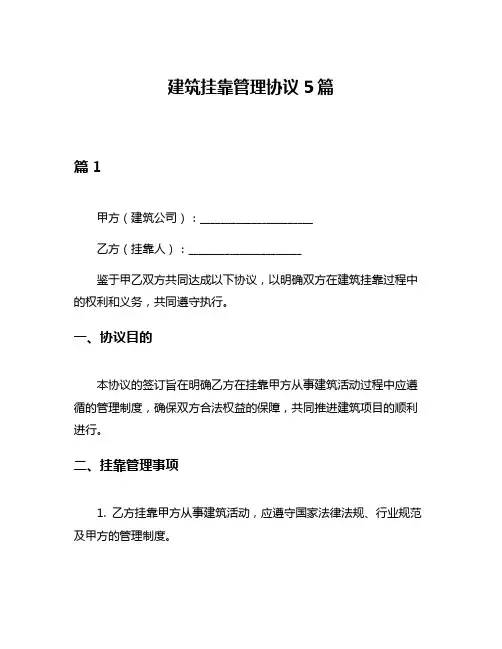 建筑挂靠管理协议 5 篇

篇 1

甲方（建筑公司）：____________________

乙方（挂靠人）：____________________

鉴于甲乙双方共同达成以下协议，以明确双方在建筑挂靠过程中的权利和义务，共同遵守执行。

一、协议目的

本协议的签订旨在明确乙方在挂靠甲方从事建筑活动过程中应遵循的管理制度，确保双方合法权益的保障，共同推进建筑项目的顺利进行。

二、挂靠管理事项

1. 乙方挂靠甲方从事建筑活动，应遵守国家法律法规、行业规范及甲方的管理制度。